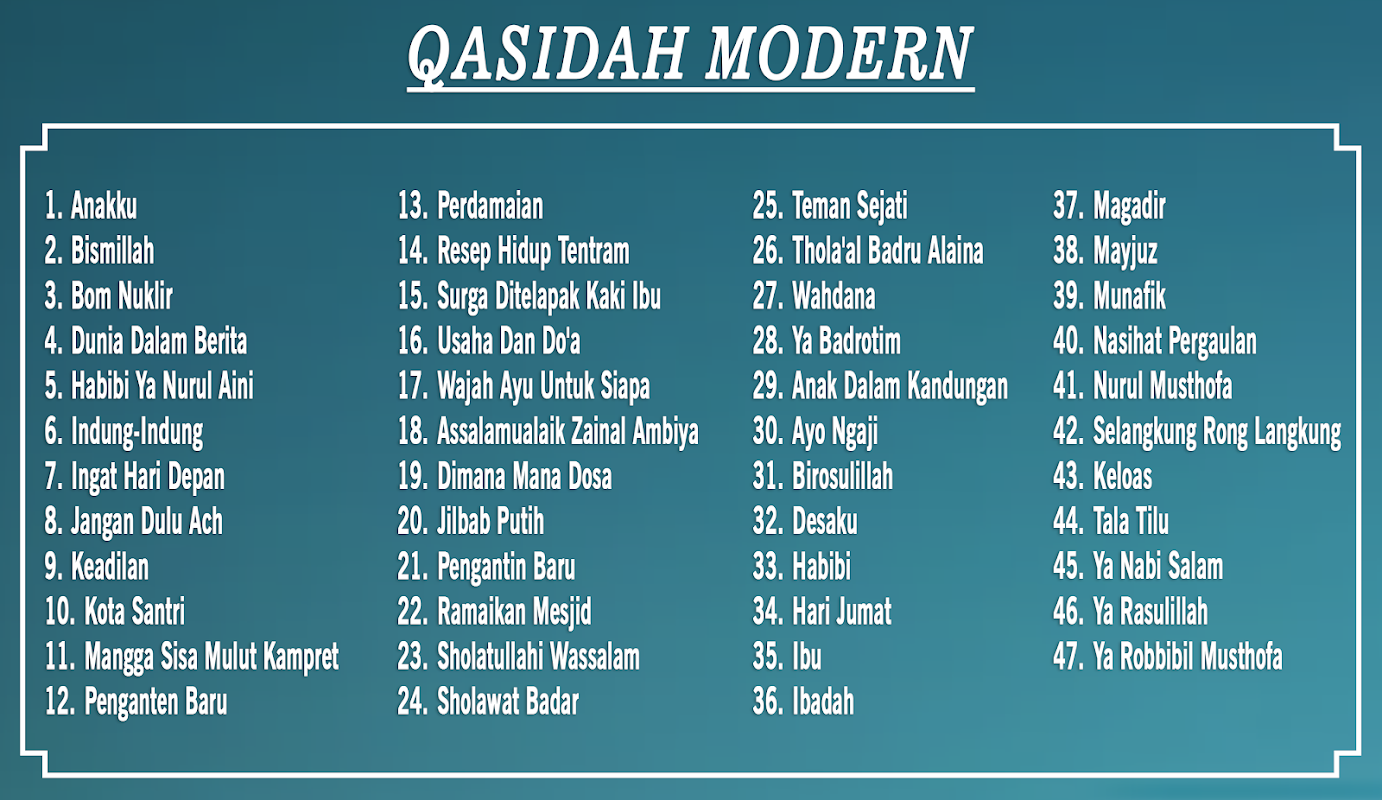 QASIDAH MODERN

1. Anakku
2. Bismillah
3. Bom Nuklir
4. Dunia Dalam Berita
5. Habibi Ya Nurul Aini
6. Indung-Indung
7. Ingat Hari Depan
8. Jangan Dulu Ach
9. Keadilan
10. Kota Santri
11. Mangga Sisa Mulut Kampret
12. Penganten Baru

13. Perdamaian
14. Resep Hidup Tentram
15. Surga Ditelapak Kaki Ibu
16. Usaha Dan Do'a
17. Wajah Ayu Untuk Siapa
18. Assalamualaik Zainal Ambiya
19. Dimana Mana Dosa
20. Jilbab Putih
21. Pengantin Baru
22. Ramaikan Mesjid
23. Sholatullahi Wassalam
24. Sholawat Badar

25. Teman Sejati
26. Thola'al Badru Alaina
27. Wahdana
28. Ya Badrotim
29. Anak Dalam Kandungan
30. Ayo Ngaji
31. Birosulillah
32. Desaku
33. Habibi
34. Hari Jumat
35. Ibu
36. Ibadah

37. Magadir
38. Mayjuz
39. Munafik
40. Nasihat Pergaulan
41. Nurul Musthofa
42. Selangkung Rong Langkung
43. Keloas
44. Tala Tilu
45. Ya Nabi Salam
46. Ya Rasulillah
47. Ya Robbibil Musthofa